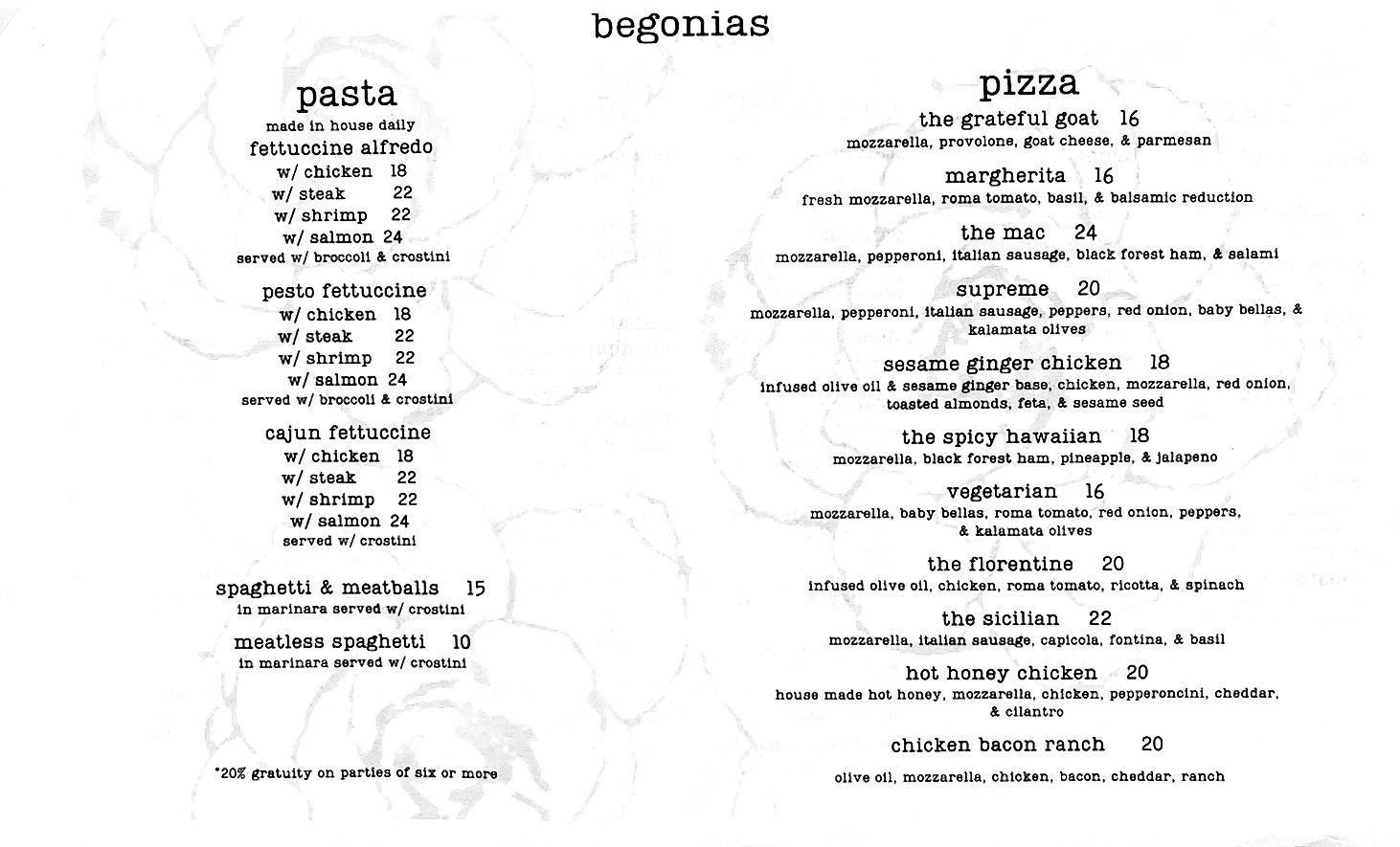 begonias

pasta
made in house daily
fettuccine alfredo
w/ chicken 18
w/ steak 22
w/ shrimp 22
w/ salmon 24
served w/ broccoli & crostini

pesto fettuccine
w/ chicken 18
w/ steak 22
w/ shrimp 22
w/ salmon 24
served w/ broccoli & crostini

cajun fettuccine
w/ chicken 18
w/ steak 22
w/ shrimp 22
w/ salmon 24
served w/ crostini

spaghetti & meatballs 15
in marinara served w/ crostini

meatless spaghetti 10
in marinara served w/ crostini

*20% gratuity on parties of six or more

pizza
the grateful goat 16
mozzarella, provolone, goat cheese, & parmesan

margherita 16
fresh mozzarella, roma tomato, basil, & balsamic reduction

the mac 24
mozzarella, pepperoni, italian sausage, black forest ham, & salami

supreme 20
mozzarella, pepperoni, italian sausage, peppers, red onion, baby bellas, & kalamata olives

sesame ginger chicken 18
infused olive oil & sesame ginger base, chicken, mozzarella, red onion, toasted almonds, feta, & sesame seed

the spicy hawaiian 18
mozzarella, black forest ham, pineapple, & jalapeno

vegetarian 16
mozzarella, baby bellas, roma tomato, red onion, peppers, & kalamata olives

the florentine 20
infused olive oil, chicken, roma tomato, ricotta, & spinach

the sicilian 22
mozzarella, italian sausage, capicola, fontina, & basil

hot honey chicken 20
house made hot honey, mozzarella, chicken, pepperoncini, cheddar, & cilantro

chicken bacon ranch 20
olive oil, mozzarella, chicken, bacon, cheddar, ranch